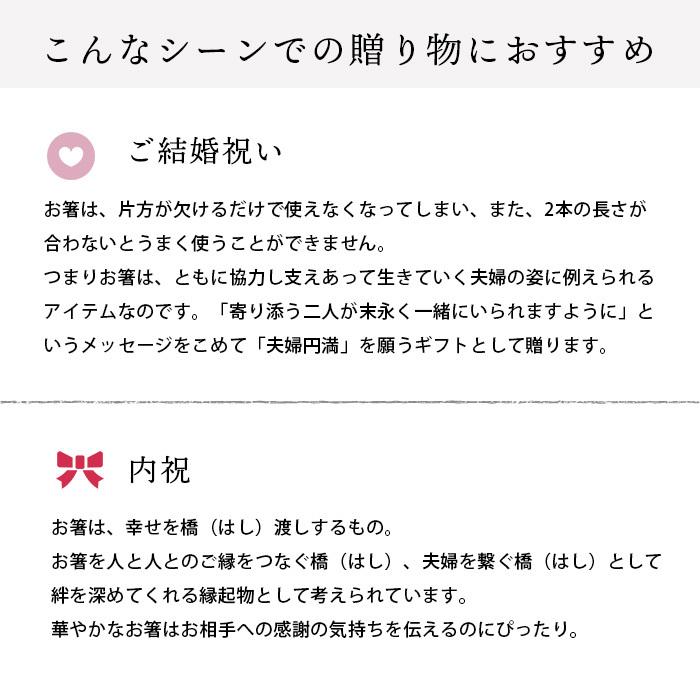 こんなシーンでの贈り物におすすめ

ご結婚祝い

お箸は、片方が欠けるだけで使えなくなってしまい、また、2本の長さが合わないとうまく使うことができません。
つまりお箸は、ともに協力し支えあって生きていく夫婦の姿に例えられるアイテムなのです。「寄り添う二人が末永く一緒にいられますように」というメッセージをこめて「夫婦円満」を願うギフトとして贈ります。

内祝

お箸は、幸せを橋（はし）渡しするもの。
お箸を人と人とのご縁をつなぐ橋（はし）、夫婦を繋ぐ橋（はし）として絆を深めてくれる縁起物として考えられています。
華やかなお箸はお相手への感謝の気持ちを伝えるのにぴったり。